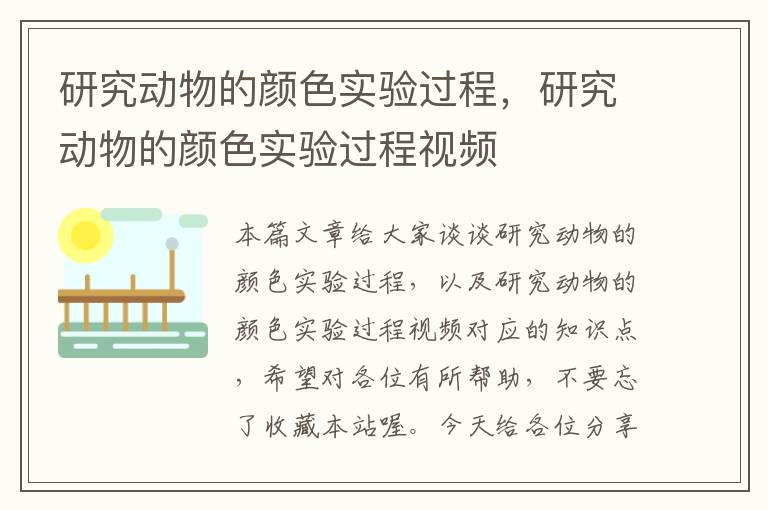 研究动物的颜色实验过程，研究动物的颜色实验过程视频

本篇文章给大家谈谈研究动物的颜色实验过程，以及研究动物的颜色实验过程视频对应的知识点，希望对各位有所帮助，不要忘了收藏本站喔。今天给各位分享